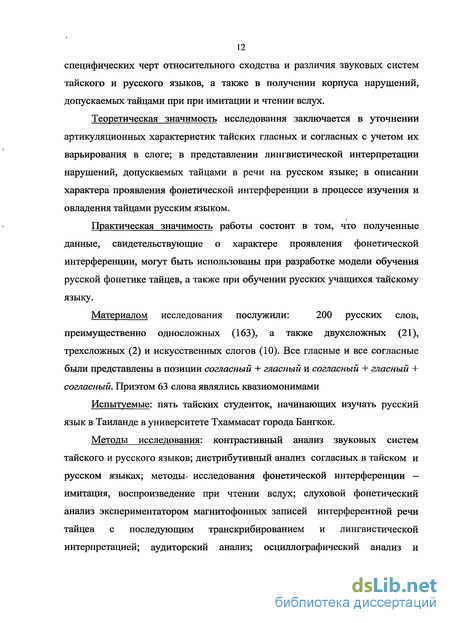 12

специфических черт относительного сходства и различия звуковых систем тайского и русского языков, а также в получении корпуса нарушений, допускаемых тайцами при при имитации и чтении вслух.

Теоретическая значимость исследования заключается в уточнении артикуляционных характеристик тайских гласных и согласных с учетом их варьирования в слоге; в представлении лингвистической интерпретации нарушений, допускаемых тайцами в речи на русском языке; в описании характера проявления фонетической интерференции в процессе изучения и овладения тайцами русским языком.

Практическая значимость работы состоит в том, что полученные данные, свидетельствующие о характере проявления фонетической интерференции, могут быть использованы при разработке модели обучения русской фонетике тайцев, а также при обучении русских учащихся тайскому языку.

Материалом исследования послужили: 200 русских слов, преимущественно односложных (163), а также двухсложных (21), трехсложных (2) и искусственных слогов (10). Все гласные и все согласные были представлены в позиции согласный + гласный и согласный + гласный + согласный. Приэтом 63 слова являлись квазиомонимами

Испытуемые: пять тайских студенток, начинающих изучать русский язык в Таиланде в университете Тхаммасат города Бангкок.

Методы исследования: контрастивный анализ звуковых систем тайского и русского языков; дистрибутивный анализ согласных в тайском и русском языках; методы исследования фонетической интерференции – имитация, воспроизведение при чтении вслух; слуховой фонетический анализ экспериментатором магнитофонных записей интерферентной речи тайцев с последующим транскрибированием и лингвистической интерпретацией; аудиторский анализ; осциллографический анализ и

dsLib.net
библиотека диссертаций